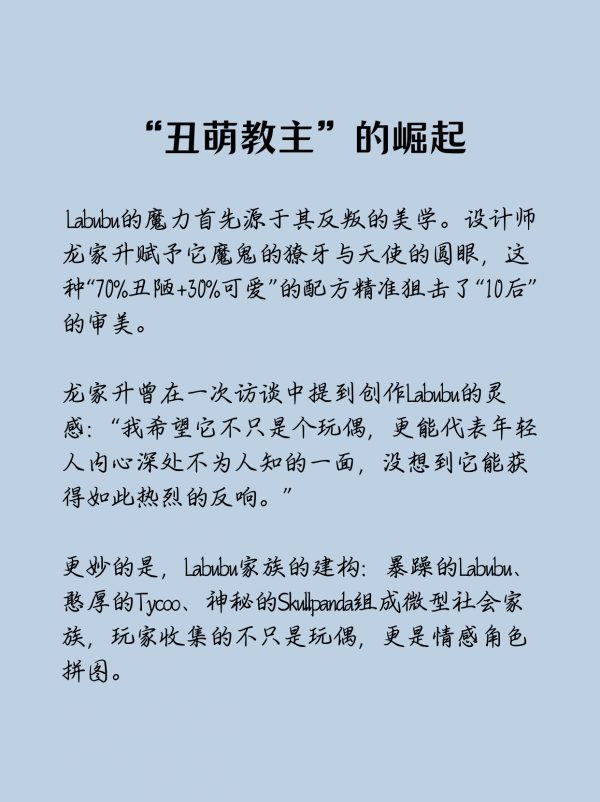 “丑萌教主”的崛起

Labubu的魔力首先源于其反叛的美学。设计师龙家升赋予它魔鬼的獠牙与天使的圆眼，这种“70%丑陋+30%可爱”的配方精准狙击了“10后”的审美。

龙家升曾在一次访谈中提到创作Labubu的灵感：“我希望它不只是个玩偶，更能代表年轻人内心深处不为人知的一面，没想到它能获得如此热烈的反响。”

更妙的是，Labubu家族的建构：暴躁的Labubu、憨厚的Tycoo、神秘的Skullpanda组成微型社会家族，玩家收集的不只是玩偶，更是情感角色拼图。